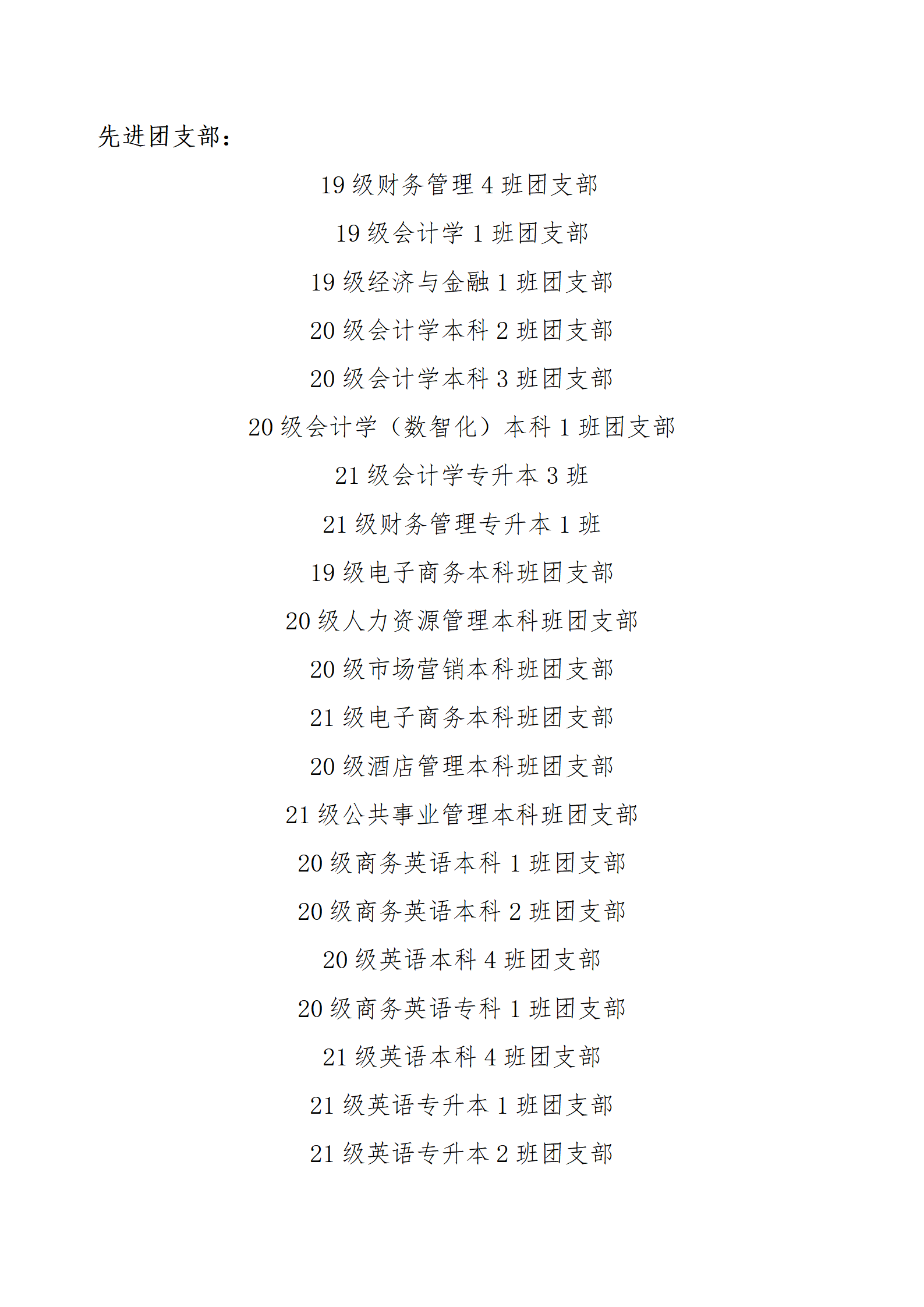 先进团支部：

19 级财务管理 4 班团支部

19 级会计学 1 班团支部

19 级经济与金融 1 班团支部

20 级会计学本科 2 班团支部

20 级会计学本科 3 班团支部

20 级会计学（数智化）本科 1 班团支部

21 级会计学专升本 3 班

21 级财务管理专升本 1 班

19 级电子商务本科班团支部

20 级人力资源管理本科班团支部

20 级市场营销本科班团支部

21 级电子商务本科班团支部

20 级酒店管理本科班团支部

21 级公共事业管理本科班团支部

20 级商务英语本科 1 班团支部

20 级商务英语本科 2 班团支部

20 级英语本科 4 班团支部

20 级商务英语专科 1 班团支部

21 级英语本科 4 班团支部

21 级英语专升本 1 班团支部

21 级英语专升本 2 班团支部